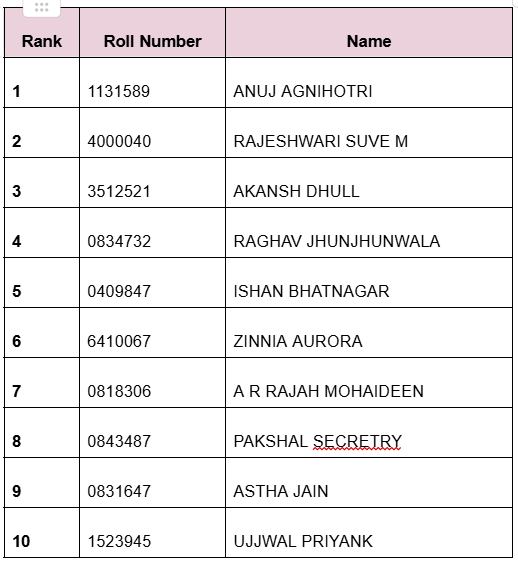 | Rank | Roll Number | Name |
|---|---|---|
| 1 | 1131589 | ANUJ AGNIHOTRI |
| 2 | 4000040 | RAJESHWARI SUVE M |
| 3 | 3512521 | AKANSH DHULL |
| 4 | 0834732 | RAGHAV JHUNJHUNWALA |
| 5 | 0409847 | ISHAN BHATNAGAR |
| 6 | 6410067 | ZINNIA AURORA |
| 7 | 0818306 | A R RAJAH MOHAIDEEN |
| 8 | 0843487 | PAKSHAL SECRETRY |
| 9 | 0831647 | ASTHA JAIN |
| 10 | 1523945 | UJJWAL PRIYANK |